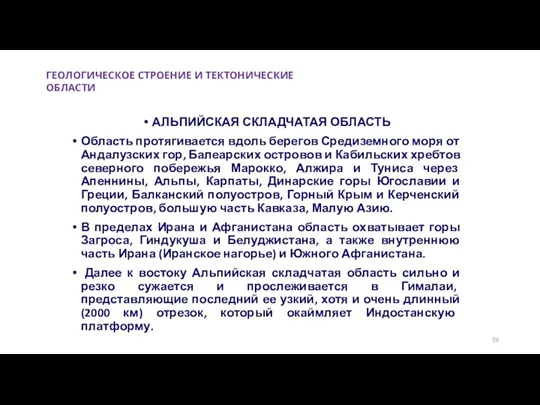 ГЕОЛОГИЧЕСКОЕ СТРОЕНИЕ И ТЕКТОНИЧЕСКИЕ ОБЛАСТИ

• АЛЬПИЙСКАЯ СКЛАДЧАТАЯ ОБЛАСТЬ

• Область протягивается вдоль берегов Средиземного моря от Андалузских гор, Балеарских островов и Кабильских хребтов северного побережья Марокко, Алжира и Туниса через Апеннины, Альпы, Карпаты, Динарские горы Югославии и Греции, Балканский полуостров, Горный Крым и Керченский полуостров, большую часть Кавказа, Малую Азию.

• В пределах Ирана и Афганистана область охватывает горы Загроса, Гиндукуша и Белуджистана, а также внутреннюю часть Ирана (Иранское нагорье) и Южного Афганистана.

• Далее к востоку Альпийская складчатая область сильно и резко сужается и прослеживается в Гималаи, представляющие последний ее узкий, хотя и очень длинный (2000 км) отрезок, который окаймляет Индостанскую платформу.

59